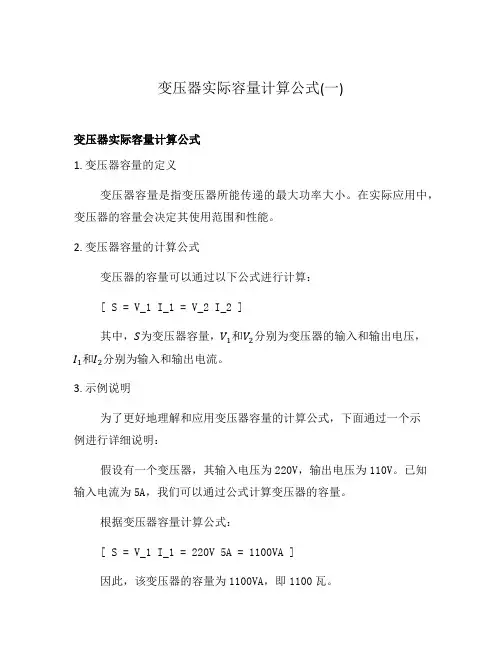 变压器实际容量计算公式(一)

变压器实际容量计算公式

1. 变压器容量的定义

变压器容量是指变压器所能传递的最大功率大小。在实际应用中，变压器的容量会决定其使用范围和性能。

2. 变压器容量的计算公式

变压器的容量可以通过以下公式进行计算：

[ S = V_1 I_1 = V_2 I_2 ]

其中，$S$为变压器容量，$V_1$和$V_2$分别为变压器的输入和输出电压，$I_1$和$I_2$分别为输入和输出电流。

3. 示例说明

为了更好地理解和应用变压器容量的计算公式，下面通过一个示例进行详细说明：

假设有一个变压器，其输入电压为220V，输出电压为110V。已知输入电流为5A，我们可以通过公式计算变压器的容量。

根据变压器容量计算公式：

[ S = V_1 I_1 = 220V 5A = 1100VA ]

因此，该变压器的容量为1100VA，即1100瓦。